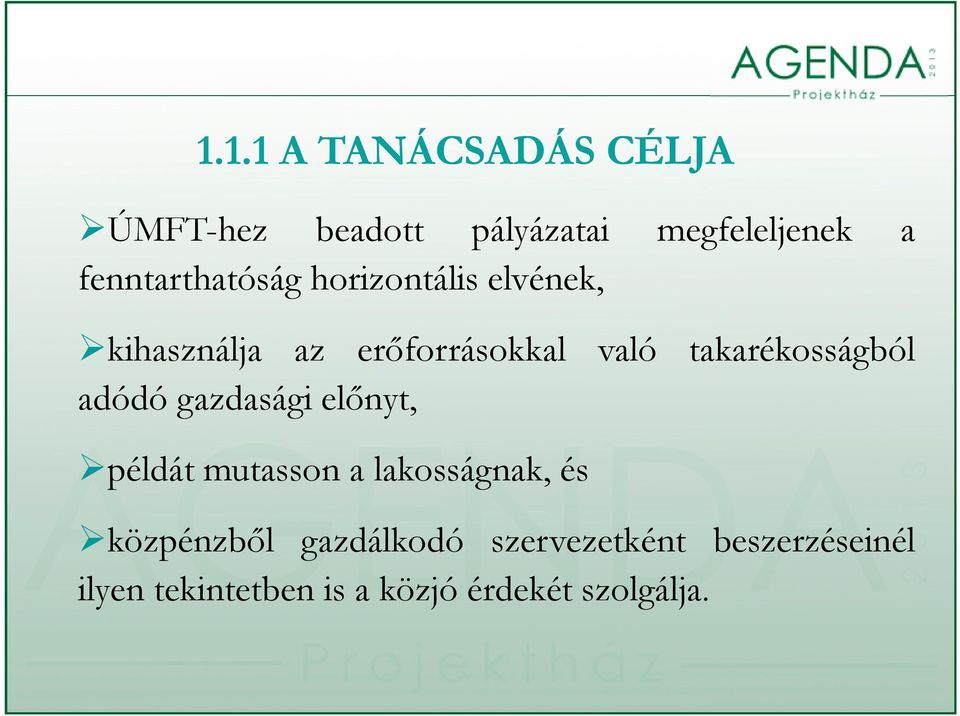 AGENDA 2013
Projektház

1.1.1 A TANÁCSADÁS CÉLJA

➢ÚMFT-hez beadott pályázatai megfeleljenek a fenntarthatóság horizontális elvének,

➢kihasználja az erőforrásokkal való takarékosságból adódó gazdasági előnyt,

➢példát mutasson a lakosságnak, és

➢közpénzből gazdálkodó szervezetként beszerzéseinél ilyen tekintetben is a közjó érdekét szolgálja.

AGENDA 2013
Projektház